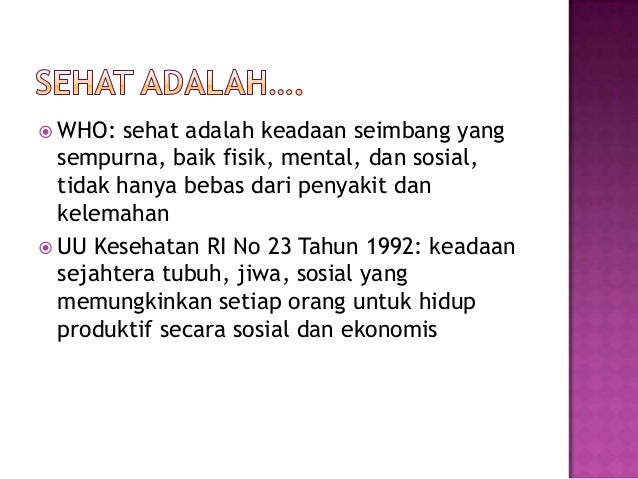 SEHAT ADALAH….

• WHO: sehat adalah keadaan seimbang yang sempurna, baik fisik, mental, dan sosial, tidak hanya bebas dari penyakit dan kelemahan
• UU Kesehatan RI No 23 Tahun 1992: keadaan sejahtera tubuh, jiwa, sosial yang memungkinkan setiap orang untuk hidup produktif secara sosial dan ekonomis